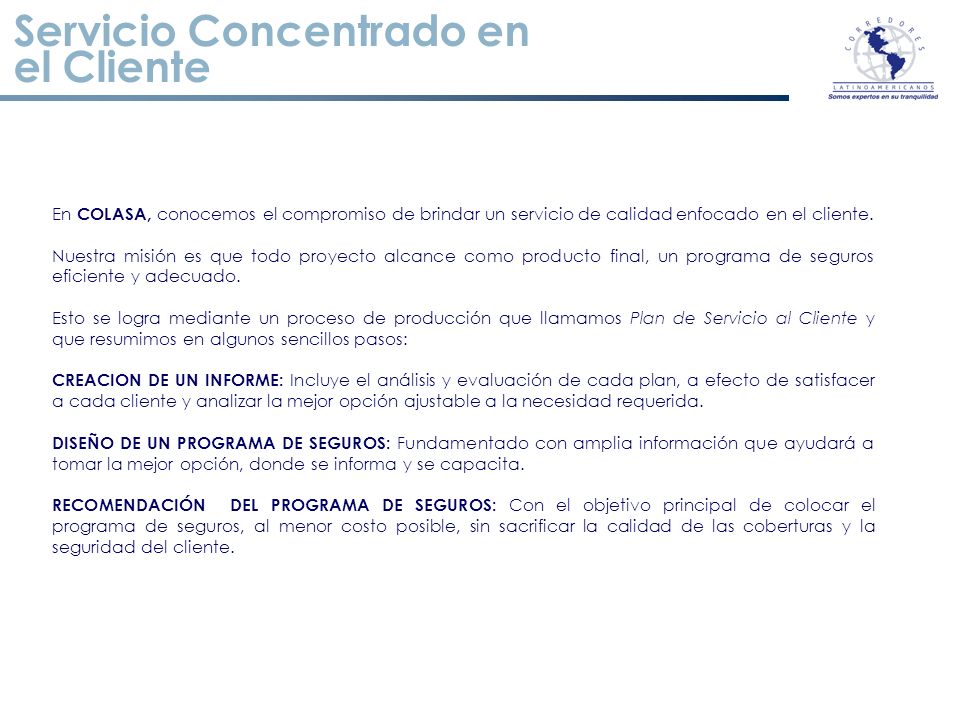 Servicio Concentrado en el Cliente

CORREDORES
LATINOAMERICANOS
Somos expertos en su tranquilidad

En COLASA, conocemos el compromiso de brindar un servicio de calidad enfocado en el cliente.

Nuestra misión es que todo proyecto alcance como producto final, un programa de seguros eficiente y adecuado.

Esto se logra mediante un proceso de producción que llamamos Plan de Servicio al Cliente y que resumimos en algunos sencillos pasos:

CREACION DE UN INFORME: Incluye el análisis y evaluación de cada plan, a efecto de satisfacer a cada cliente y analizar la mejor opción ajustable a la necesidad requerida.

DISEÑO DE UN PROGRAMA DE SEGUROS: Fundamentado con amplia información que ayudará a tomar la mejor opción, donde se informa y se capacita.

RECOMENDACIÓN DEL PROGRAMA DE SEGUROS: Con el objetivo principal de colocar el programa de seguros, al menor costo posible, sin sacrificar la calidad de las coberturas y la seguridad del cliente.